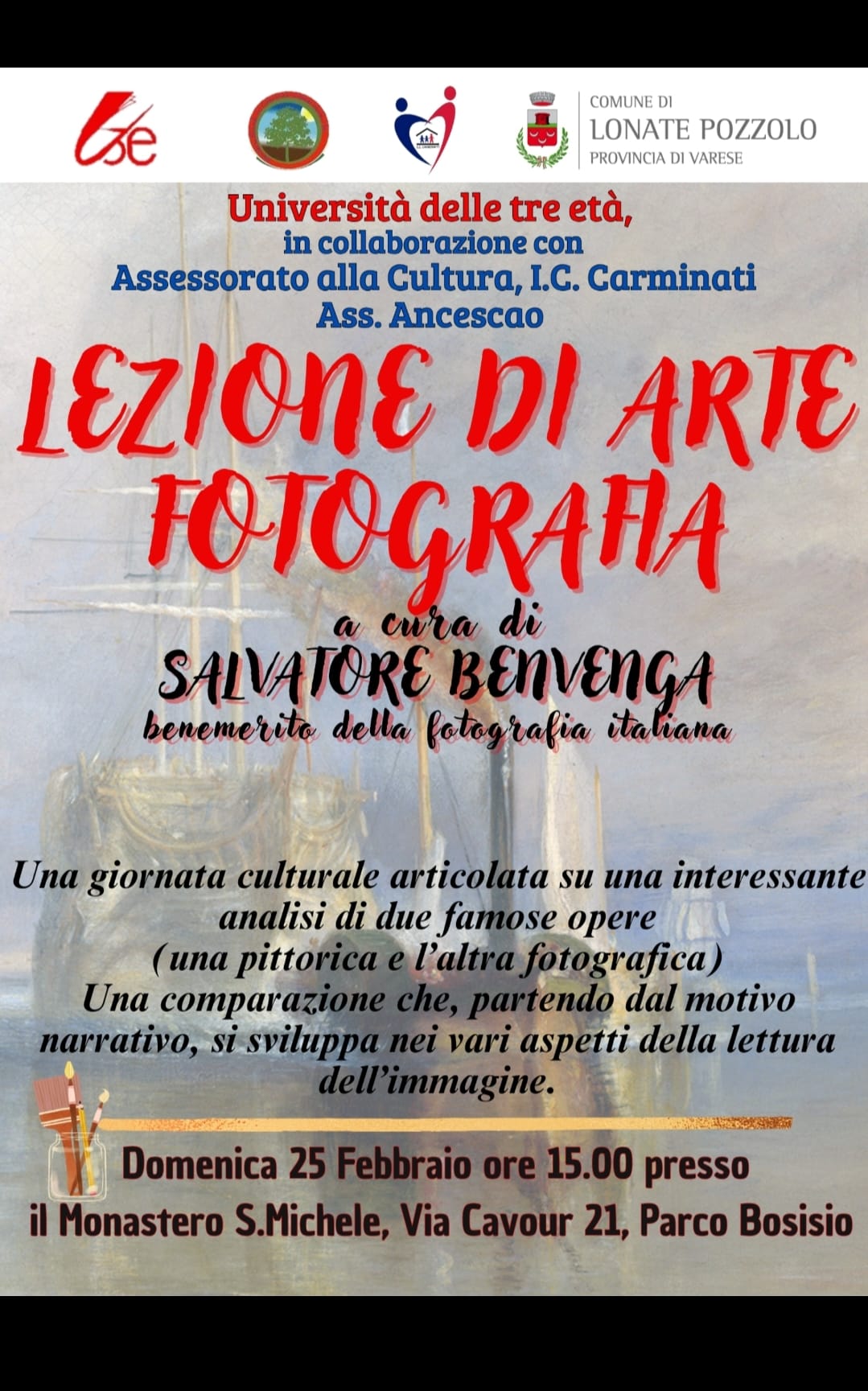 COMUNE DI
LONATE POZZOLO
PROVINCIA DI VARESE

Università delle tre età,
in collaborazione con
Assessorato alla Cultura, I.C. Carminati
Ass. Ancescao

LEZIONE DI ARTE
FOTOGRAFIA

a cura di
SALVATORE BENVENGA
benemerito della fotografia italiana

Una giornata culturale articolata su una interessante analisi di due famose opere
(una pittorica e l'altra fotografica)
Una comparazione che, partendo dal motivo narrativo, si sviluppa nei vari aspetti della lettura dell'immagine.

Domenica 25 Febbraio ore 15.00 presso
il Monastero S.Michele, Via Cavour 21, Parco Bosisio